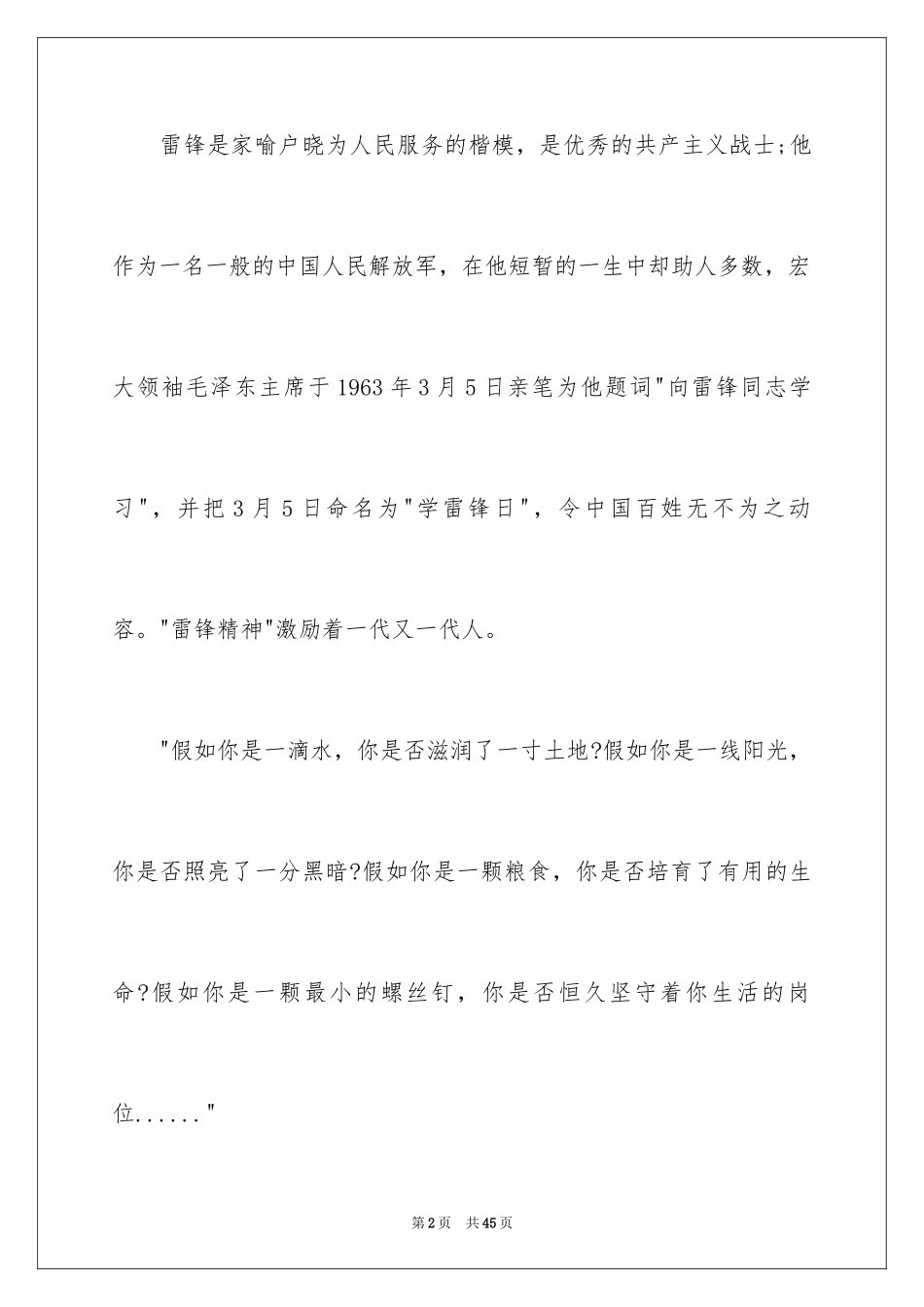 雷锋是家喻户晓为人民服务的楷模，是优秀的共产主义战士;他作为一名一般的中国人民解放军，在他短暂的一生中却助人多数，宏大领袖毛泽东主席于1963年3月5日亲笔为他题词"向雷锋同志学习"，并把3月5日命名为"学雷锋日"，令中国百姓无不为之动容。"雷锋精神"激励着一代又一代人。

"假如你是一滴水，你是否滋润了一寸土地?假如你是一线阳光，你是否照亮了一分黑暗?假如你是一颗粮食，你是否培育了有用的生命?假如你是一颗最小的螺丝钉，你是否恒久坚守着你生活的岗位......"

第2页 共45页